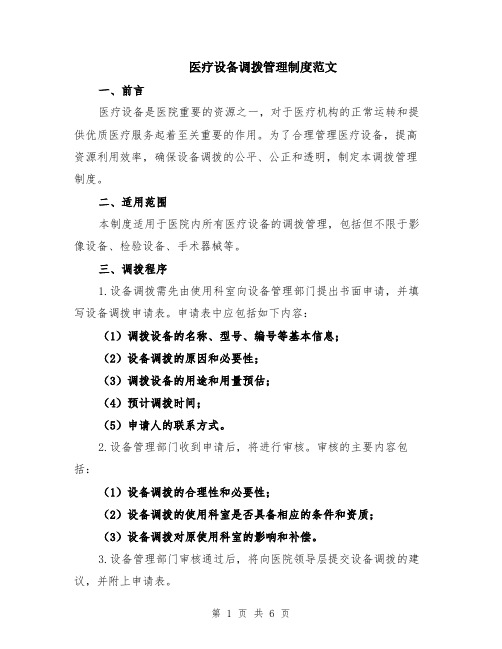 医疗设备调拨管理制度范文

一、前言

医疗设备是医院重要的资源之一，对于医疗机构的正常运转和提供优质医疗服务起着至关重要的作用。为了合理管理医疗设备，提高资源利用效率，确保设备调拨的公平、公正和透明，制定本调拨管理制度。

二、适用范围

本制度适用于医院内所有医疗设备的调拨管理，包括但不限于影像设备、检验设备、手术器械等。

三、调拨程序

1.设备调拨需先由使用科室向设备管理部门提出书面申请，并填写设备调拨申请表。申请表中应包括如下内容：

（1）调拨设备的名称、型号、编号等基本信息；

（2）设备调拨的原因和必要性；

（3）调拨设备的用途和用量预估；

（4）预计调拨时间；

（5）申请人的联系方式。

2.设备管理部门收到申请后，将进行审核。审核的主要内容包括：

（1）设备调拨的合理性和必要性；

（2）设备调拨的使用科室是否具备相应的条件和资质；

（3）设备调拨对原使用科室的影响和补偿。

3.设备管理部门审核通过后，将向医院领导层提交设备调拨的建议，并附上申请表。

第 1 页 共 6 页